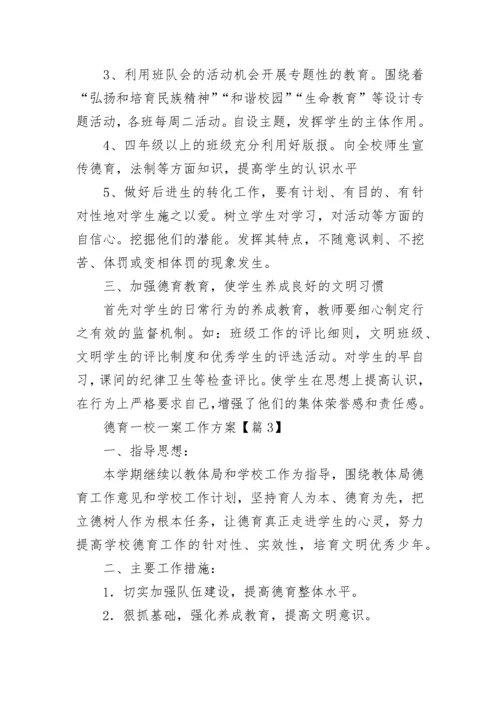 3、利用班队会的活动机会开展专题性的教育。围绕着“弘扬和培育民族精神”“和谐校园”“生命教育”等设计专题活动，各班每周二活动。自设主题，发挥学生的主体作用。

4、四年级以上的班级充分利用好版报。向全校师生宣传德育，法制等方面知识，提高学生的认识水平

5、做好后进生的转化工作，要有计划、有目的、有针对性地对学生施之以爱。树立学生对学习，对活动等方面的自信心。挖掘他们的潜能。发挥其特点，不随意讽刺、不挖苦、体罚或变相体罚的现象发生。

三、加强德育教育，使学生养成良好的文明习惯

首先对学生的日常行为的养成教育，教师要细心制定行之有效的监督机制。如：班级工作的评比细则，文明班级、文明学生的评比制度和优秀学生的评选活动。对学生的早自习，课间的纪律卫生等检查评比。使学生在思想上提高认识，在行为上严格要求自己，增强了他们的集体荣誉感和责任感。

德育一校一案工作方案【篇3】

一、指导思想：

本学期继续以教体局和学校工作为指导，围绕教体局德育工作意见和学校工作计划，坚持育人为本、德育为先，把立德树人作为根本任务，让德育真正走进学生的心灵，努力提高学校德育工作的针对性、实效性，培育文明优秀少年。

二、主要工作措施：

1．切实加强队伍建设，提高德育整体水平。

2．狠抓基础，强化养成教育，提高文明意识。